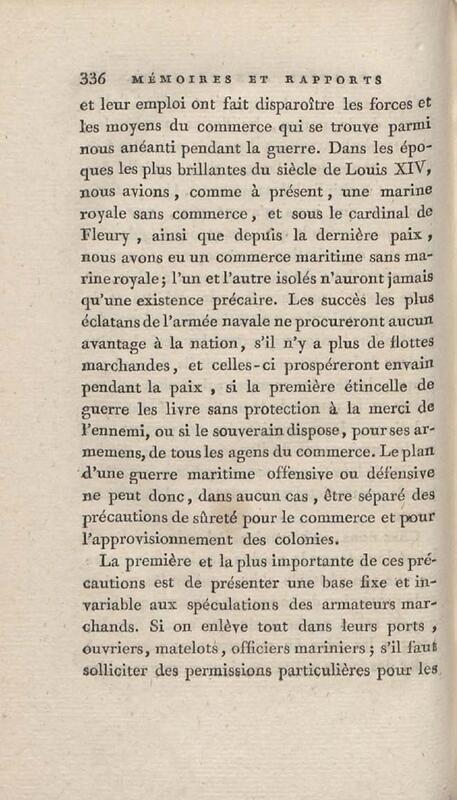 336 MÉMOIRES ET RAPPORTS

et leur emploi ont fait disparoître les forces et les moyens du commerce qui se trouve parmi nous anéanti pendant la guerre. Dans les époques les plus brillantes du siècle de Louis XIV, nous avions, comme à présent, une marine royale sans commerce, et sous le cardinal de Fleury, ainsi que depuis la dernière paix, nous avons eu un commerce maritime sans marine royale; l'un et l'autre isolés n'auront jamais qu'une existence précaire. Les succès les plus éclatans de l'armée navale ne procureront aucun avantage à la nation, s'il n'y a plus de flottes marchandes, et celles-ci prospéreront envain pendant la paix, si la première étincelle de guerre les livre sans protection à la merci de l'ennemi, ou si le souverain dispose, pour ses armemens, de tous les agens du commerce. Le plan d'une guerre maritime offensive ou défensive ne peut donc, dans aucun cas, être séparé des précautions de sûreté pour le commerce et pour l'approvisionnement des colonies.

La première et la plus importante de ces précautions est de présenter une base fixe et invariable aux spéculations des armateurs marchands. Si on enlève tout dans leurs ports, ouvriers, matelots, officiers mariniers; s'il faut solliciter des permissions particulières pour les